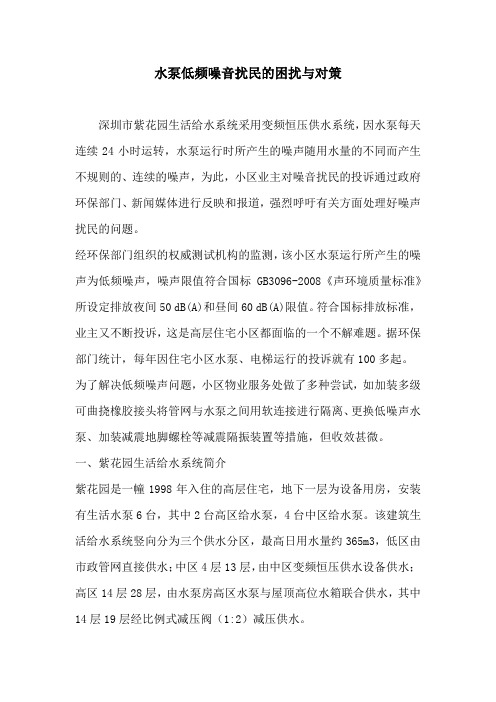 水泵低频噪音扰民的困扰与对策

深圳市紫花园生活给水系统采用变频恒压供水系统，因水泵每天连续 24 小时运转，水泵运行时所产生的噪声随用水量的不同而产生不规则的、连续的噪声，为此，小区业主对噪音扰民的投诉通过政府环保部门、新闻媒体进行反映和报道，强烈呼吁有关方面处理好噪声扰民的问题。

经环保部门组织的权威测试机构的监测，该小区水泵运行所产生的噪声为低频噪声，噪声限值符合国标 GB3096-2008《声环境质量标准》所设定排放夜间 50 dB(A)和昼间 60 dB(A)限值。符合国标排放标准，业主又不断投诉，这是高层住宅小区都面临的一个不解难题。据环保部门统计，每年因住宅小区水泵、电梯运行的投诉就有 100 多起。

为了解决低频噪声问题，小区物业服务处做了多种尝试，如加装多级可曲挠橡胶接头将管网与水泵之间用软连接进行隔离、更换低噪声水泵、加装减震地脚螺栓等减震隔振装置等措施，但收效甚微。

一、紫花园生活给水系统简介

紫花园是一幢 1998 年入住的高层住宅，地下一层为设备用房，安装有生活水泵 6 台，其中 2 台高区给水泵，4 台中区给水泵。该建筑生活给水系统竖向分为三个供水分区，最高日用水量约 365m3，低区由市政管网直接供水；中区 4 层 13 层，由中区变频恒压供水设备供水；高区 14 层 28 层，由水泵房高区水泵与屋顶高位水箱联合供水，其中 14 层 19 层经比例式减压阀（1:2）减压供水。